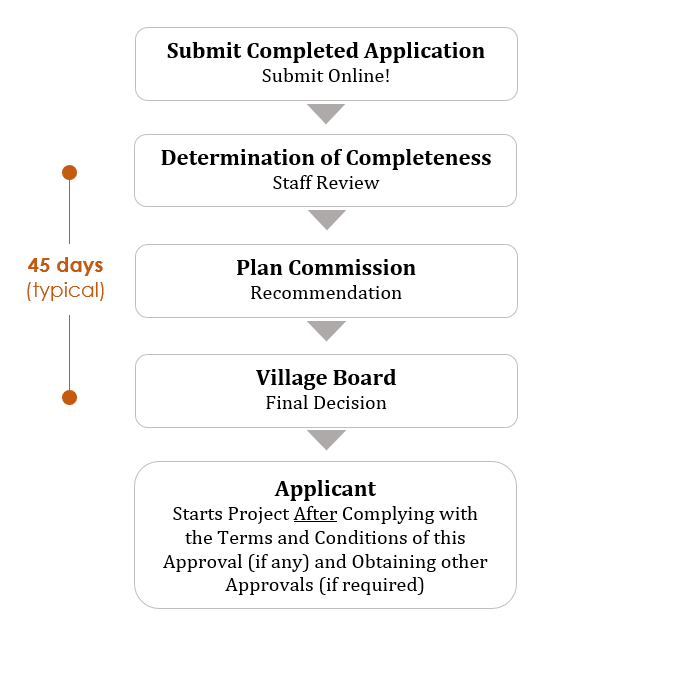 Submit Completed Application
Submit Online!

Determination of Completeness
Staff Review

45 days
(typical)

Plan Commission
Recommendation

Village Board
Final Decision

Applicant
Starts Project After Complying with the Terms and Conditions of this Approval (if any) and Obtaining other Approvals (if required)